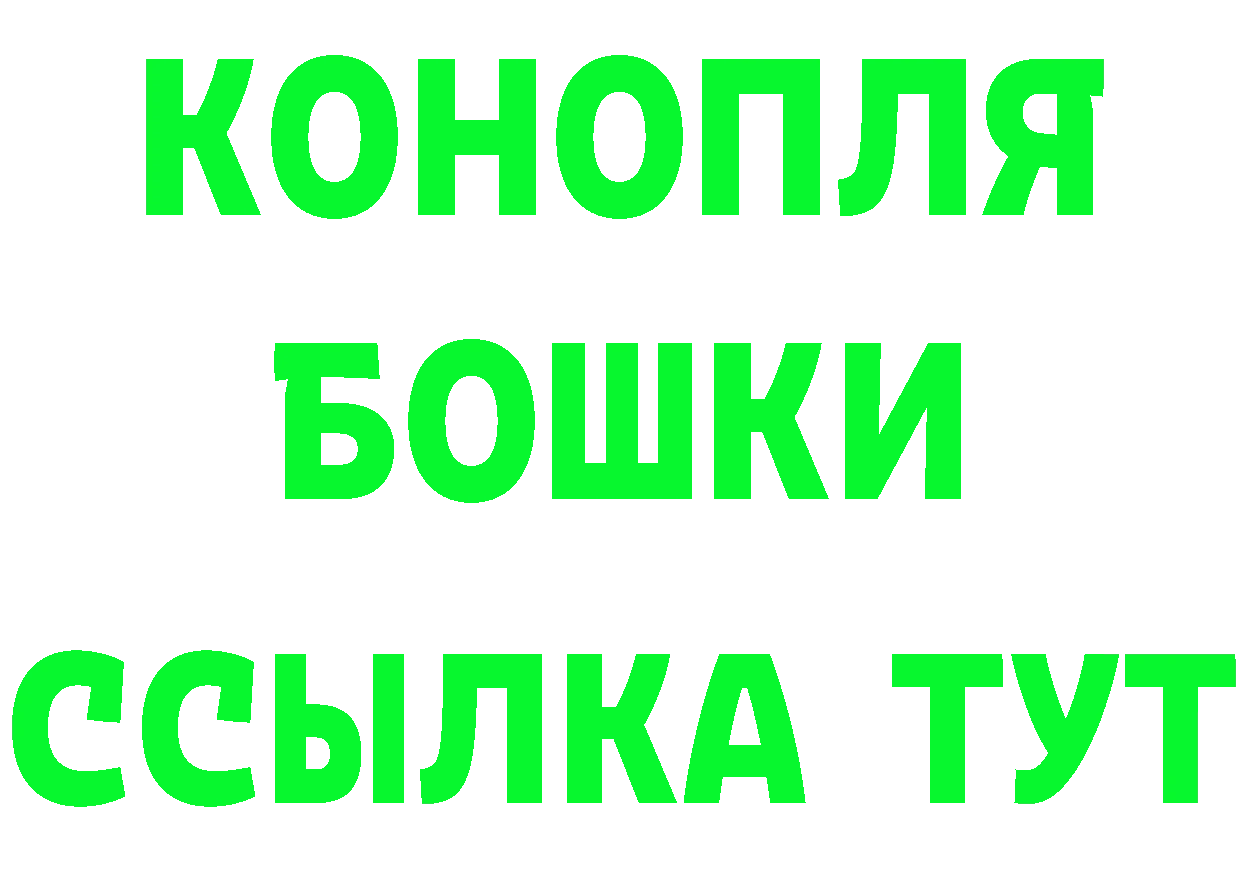 КОНОПЛЯ
БОШКИ
ССЫЛКА ТУТ